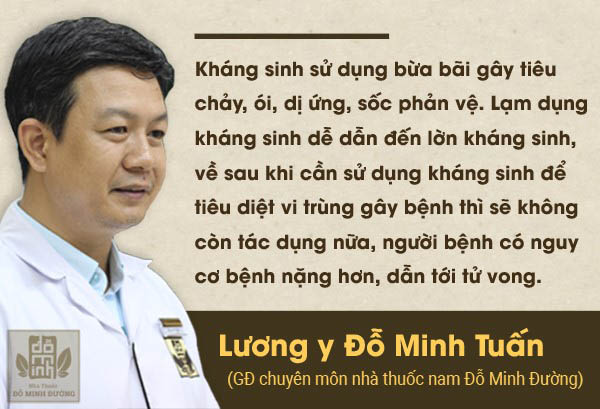 Kháng sinh sử dụng bừa bãi gây tiêu chảy, ói, dị ứng, sốc phản vệ. Lạm dụng kháng sinh dễ dẫn đến lờn kháng sinh, về sau khi cần sử dụng kháng sinh để tiêu diệt vi trùng gây bệnh thì sẽ không còn tác dụng nữa, người bệnh có nguy cơ bệnh nặng hơn, dẫn tới tử vong.

Lương y Đỗ Minh Tuấn
(GĐ chuyên môn nhà thuốc nam Đỗ Minh Đường)

Nhà Thuốc
ĐỖ MINH ĐƯỜNG